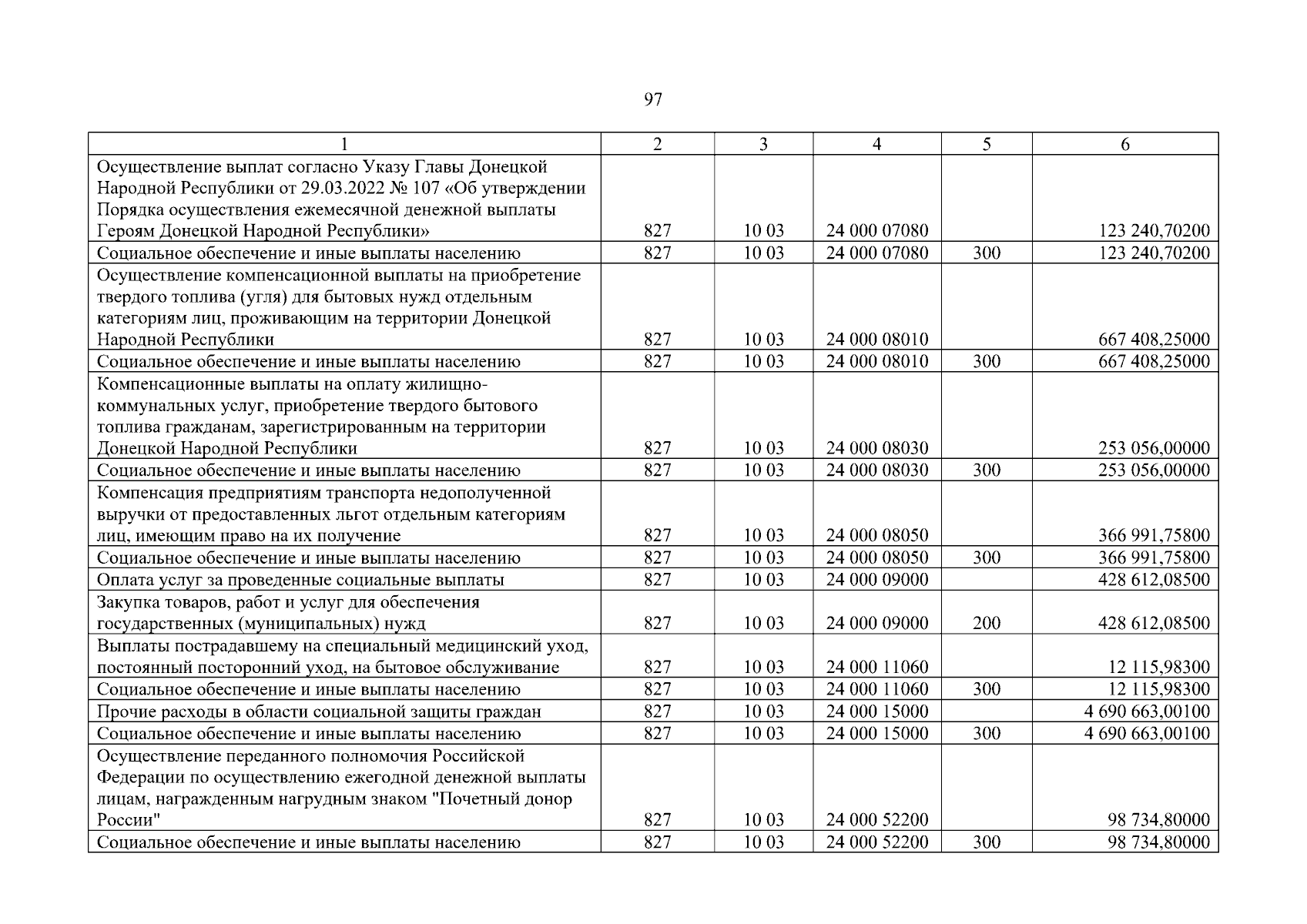 97

| 1 | 2 | 3 | 4 | 5 | 6 |
|---|---|---|---|---|---|
| Осуществление выплат согласно Указу Главы Донецкой Народной Республики от 29.03.2022 № 107 «Об утверждении Порядка осуществления ежемесячной денежной выплаты Героям Донецкой Народной Республики» | 827 | 10 03 | 24 000 07080 | | 123 240,70200 |
| Социальное обеспечение и иные выплаты населению | 827 | 10 03 | 24 000 07080 | 300 | 123 240,70200 |
| Осуществление компенсационной выплаты на приобретение твердого топлива (угля) для бытовых нужд отдельным категориям лиц, проживающим на территории Донецкой Народной Республики | 827 | 10 03 | 24 000 08010 | | 667 408,25000 |
| Социальное обеспечение и иные выплаты населению | 827 | 10 03 | 24 000 08010 | 300 | 667 408,25000 |
| Компенсационные выплаты на оплату жилищно-коммунальных услуг, приобретение твердого бытового топлива гражданам, зарегистрированным на территории Донецкой Народной Республики | 827 | 10 03 | 24 000 08030 | | 253 056,00000 |
| Социальное обеспечение и иные выплаты населению | 827 | 10 03 | 24 000 08030 | 300 | 253 056,00000 |
| Компенсация предприятиям транспорта недополученной выручки от предоставленных льгот отдельным категориям лиц, имеющим право на их получение | 827 | 10 03 | 24 000 08050 | | 366 991,75800 |
| Социальное обеспечение и иные выплаты населению | 827 | 10 03 | 24 000 08050 | 300 | 366 991,75800 |
| Оплата услуг за проведенные социальные выплаты | 827 | 10 03 | 24 000 09000 | | 428 612,08500 |
| Закупка товаров, работ и услуг для обеспечения государственных (муниципальных) нужд | 827 | 10 03 | 24 000 09000 | 200 | 428 612,08500 |
| Выплаты пострадавшему на специальный медицинский уход, постоянный посторонний уход, на бытовое обслуживание | 827 | 10 03 | 24 000 11060 | | 12 115,98300 |
| Социальное обеспечение и иные выплаты населению | 827 | 10 03 | 24 000 11060 | 300 | 12 115,98300 |
| Прочие расходы в области социальной защиты граждан | 827 | 10 03 | 24 000 15000 | | 4 690 663,00100 |
| Социальное обеспечение и иные выплаты населению | 827 | 10 03 | 24 000 15000 | 300 | 4 690 663,00100 |
| Осуществление переданного полномочия Российской Федерации по осуществлению ежегодной денежной выплаты лицам, награжденным нагрудным знаком "Почетный донор России" | 827 | 10 03 | 24 000 52200 | | 98 734,80000 |
| Социальное обеспечение и иные выплаты населению | 827 | 10 03 | 24 000 52200 | 300 | 98 734,80000 |